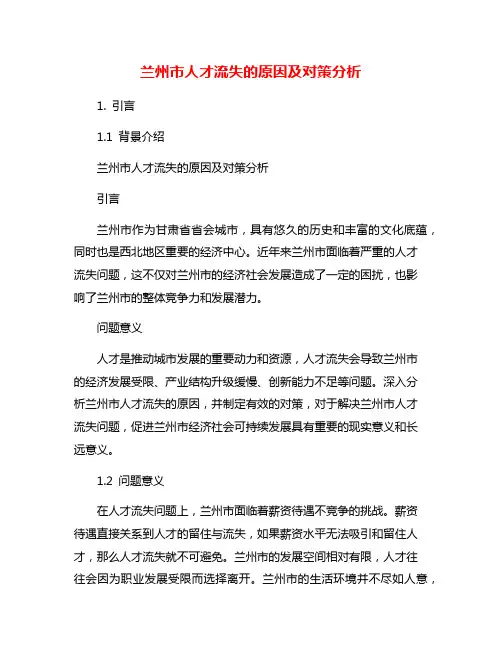 兰州市人才流失的原因及对策分析

1. 引言

1.1 背景介绍

兰州市人才流失的原因及对策分析

引言

兰州市作为甘肃省省会城市，具有悠久的历史和丰富的文化底蕴，同时也是西北地区重要的经济中心。近年来兰州市面临着严重的人才流失问题，这不仅对兰州市的经济社会发展造成了一定的困扰，也影响了兰州市的整体竞争力和发展潜力。

问题意义

人才是推动城市发展的重要动力和资源，人才流失会导致兰州市的经济发展受限、产业结构升级缓慢、创新能力不足等问题。深入分析兰州市人才流失的原因，并制定有效的对策，对于解决兰州市人才流失问题，促进兰州市经济社会可持续发展具有重要的现实意义和长远意义。

1.2 问题意义

在人才流失问题上，兰州市面临着薪资待遇不竞争的挑战。薪资待遇直接关系到人才的留住与流失，如果薪资水平无法吸引和留住人才，那么人才流失就不可避免。兰州市的发展空间相对有限，人才往往会因为职业发展受限而选择离开。兰州市的生活环境并不尽如人意，